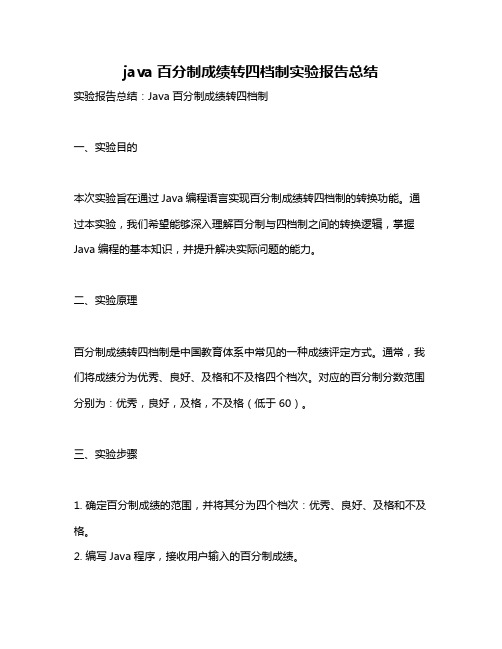 java 百分制成绩转四档制实验报告总结

实验报告总结：Java 百分制成绩转四档制

一、实验目的

本次实验旨在通过 Java 编程语言实现百分制成绩转四档制的转换功能。通过本实验，我们希望能够深入理解百分制与四档制之间的转换逻辑，掌握 Java 编程的基本知识，并提升解决实际问题的能力。

二、实验原理

百分制成绩转四档制是中国教育体系中常见的一种成绩评定方式。通常，我们将成绩分为优秀、良好、及格和不及格四个档次。对应的百分制分数范围分别为：优秀，良好，及格，不及格（低于 60）。

三、实验步骤

1. 确定百分制成绩的范围，并将其分为四个档次：优秀、良好、及格和不及格。
2. 编写 Java 程序，接收用户输入的百分制成绩。